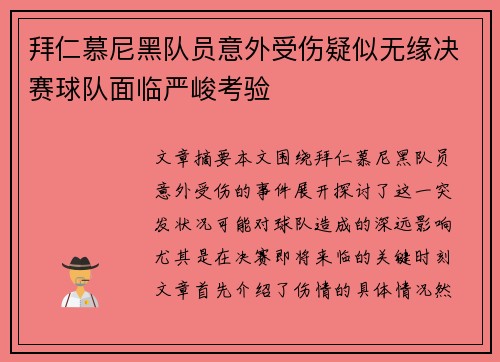 拜仁慕尼黑队员意外受伤疑似无缘决赛球队面临严峻考验

文章摘要本文围绕拜仁慕尼黑队员意外受伤的事件展开探讨了这一突发状况可能对球队造成的深远影响尤其是在决赛即将来临的关键时刻文章首先介绍了伤情的具体情况然